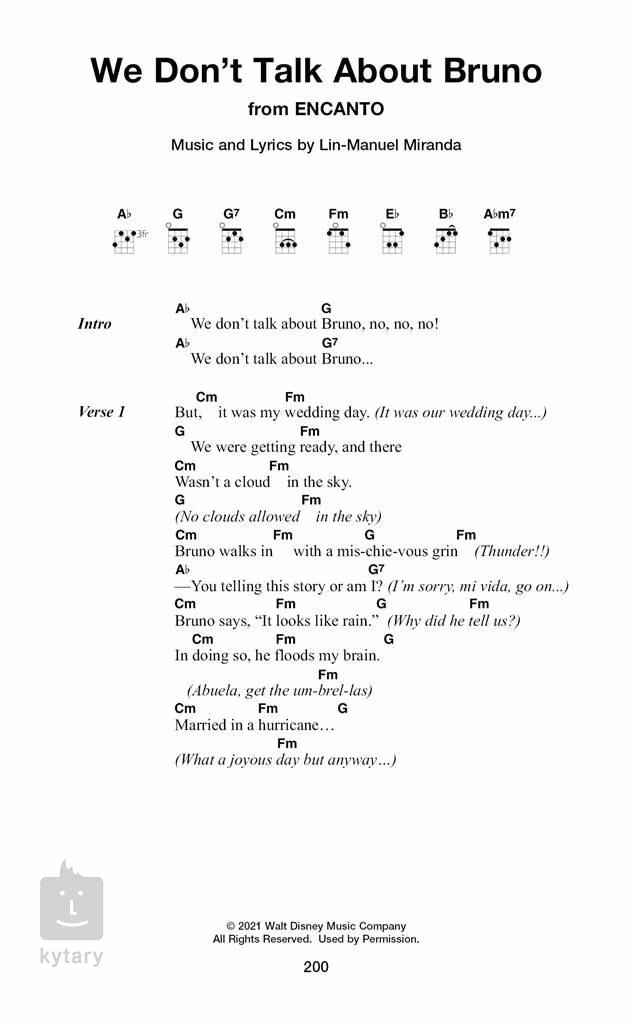 We Don't Talk About Bruno
from ENCANTO

Music and Lyrics by Lin-Manuel Miranda

A♭ G G7 Cm Fm E♭ B♭ A♭m7

3fr

Intro
A♭ G
We don't talk about Bruno, no, no, no!
A♭ G7
We don't talk about Bruno...

Verse 1
Cm Fm
But, it was my wedding day. (It was our wedding day...)
G Fm
We were getting ready, and there
Cm Fm
Wasn't a cloud in the sky.
G Fm
(No clouds allowed in the sky)
Cm Fm G Fm
Bruno walks in with a mis-chie-vous grin (Thunder!!)
A♭ G7
—You telling this story or am I? (I'm sorry, mi vida, go on...)
Cm Fm G Fm
Bruno says, "It looks like rain." (Why did he tell us?)
Cm Fm G
In doing so, he floods my brain.
Fm
(Abuela, get the um-brel-las)
Cm Fm G
Married in a hurricane…
Fm
(What a joyous day but anyway…)

kytary

© 2021 Walt Disney Music Company
All Rights Reserved. Used by Permission.

200